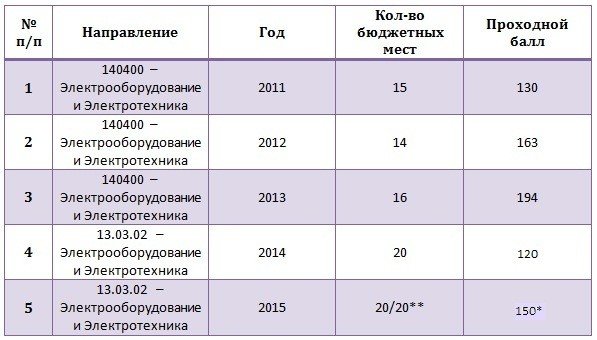 | № п/п | Направление | Год | Кол-во бюджетных мест | Проходной балл |
|---|---|---|---|---|
| 1 | 140400 – Электрооборудование и Электротехника | 2011 | 15 | 130 |
| 2 | 140400 – Электрооборудование и Электротехника | 2012 | 14 | 163 |
| 3 | 140400 – Электрооборудование и Электротехника | 2013 | 16 | 194 |
| 4 | 13.03.02 – Электрооборудование и Электротехника | 2014 | 20 | 120 |
| 5 | 13.03.02 – Электрооборудование и Электротехника | 2015 | 20/20** | 150* |